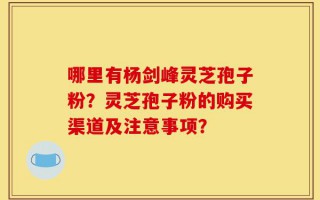 哪里有杨剑峰灵芝孢子粉？灵芝孢子粉的购买渠道及注意事项？